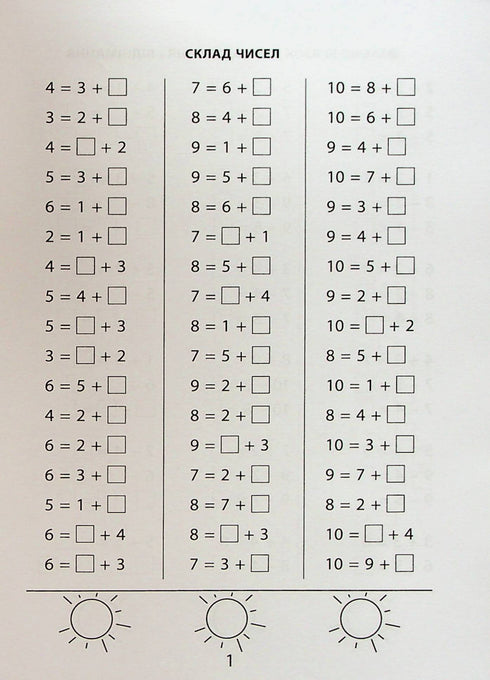 СКЛАД ЧИСЕЛ

$4 = 3 + \square$
$3 = 2 + \square$
$4 = \square + 2$
$5 = 3 + \square$
$6 = 1 + \square$
$2 = 1 + \square$
$4 = \square + 3$
$5 = 4 + \square$
$5 = \square + 3$
$3 = \square + 2$
$6 = 5 + \square$
$4 = 2 + \square$
$6 = 2 + \square$
$6 = 3 + \square$
$5 = 1 + \square$
$6 = \square + 4$
$6 = \square + 3$

$7 = 6 + \square$
$8 = 4 + \square$
$9 = 1 + \square$
$9 = 5 + \square$
$8 = 6 + \square$
$7 = \square + 1$
$8 = 5 + \square$
$7 = \square + 4$
$8 = 1 + \square$
$7 = 5 + \square$
$9 = 2 + \square$
$8 = 2 + \square$
$9 = \square + 3$
$7 = 2 + \square$
$8 = 7 + \square$
$8 = \square + 3$
$7 = 3 + \square$

$10 = 8 + \square$
$10 = 6 + \square$
$9 = 4 + \square$
$10 = 7 + \square$
$9 = 3 + \square$
$9 = 4 + \square$
$10 = 5 + \square$
$9 = 2 + \square$
$10 = \square + 2$
$8 = 5 + \square$
$10 = 1 + \square$
$8 = 4 + \square$
$10 = 3 + \square$
$9 = 7 + \square$
$8 = 2 + \square$
$10 = \square + 4$
$10 = 9 + \square$

1